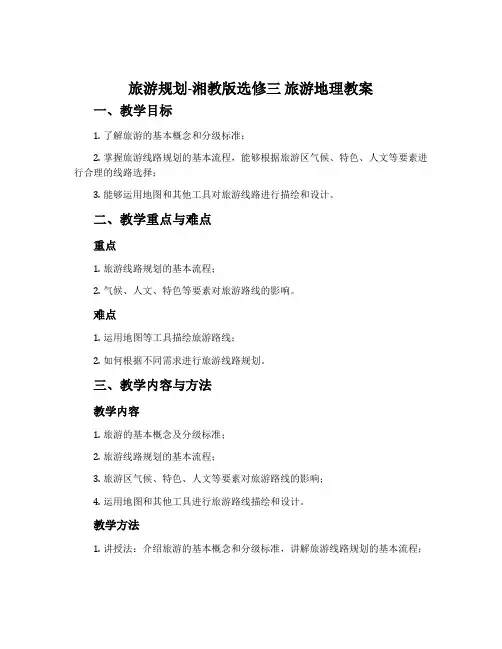 旅游规划-湘教版选修三 旅游地理教案

一、教学目标

1. 了解旅游的基本概念和分级标准；

2. 掌握旅游线路规划的基本流程，能够根据旅游区气候、特色、人文等要素进行合理的线路选择；

3. 能够运用地图和其他工具对旅游线路进行描绘和设计。

二、教学重点与难点

重点

1. 旅游线路规划的基本流程；

2. 气候、人文、特色等要素对旅游路线的影响。

难点

1. 运用地图等工具描绘旅游路线；

2. 如何根据不同需求进行旅游线路规划。

三、教学内容与方法

教学内容

1. 旅游的基本概念及分级标准；

2. 旅游线路规划的基本流程；

3. 旅游区气候、特色、人文等要素对旅游路线的影响；

4. 运用地图和其他工具进行旅游路线描绘和设计。

教学方法

1. 讲授法：介绍旅游的基本概念和分级标准，讲解旅游线路规划的基本流程；